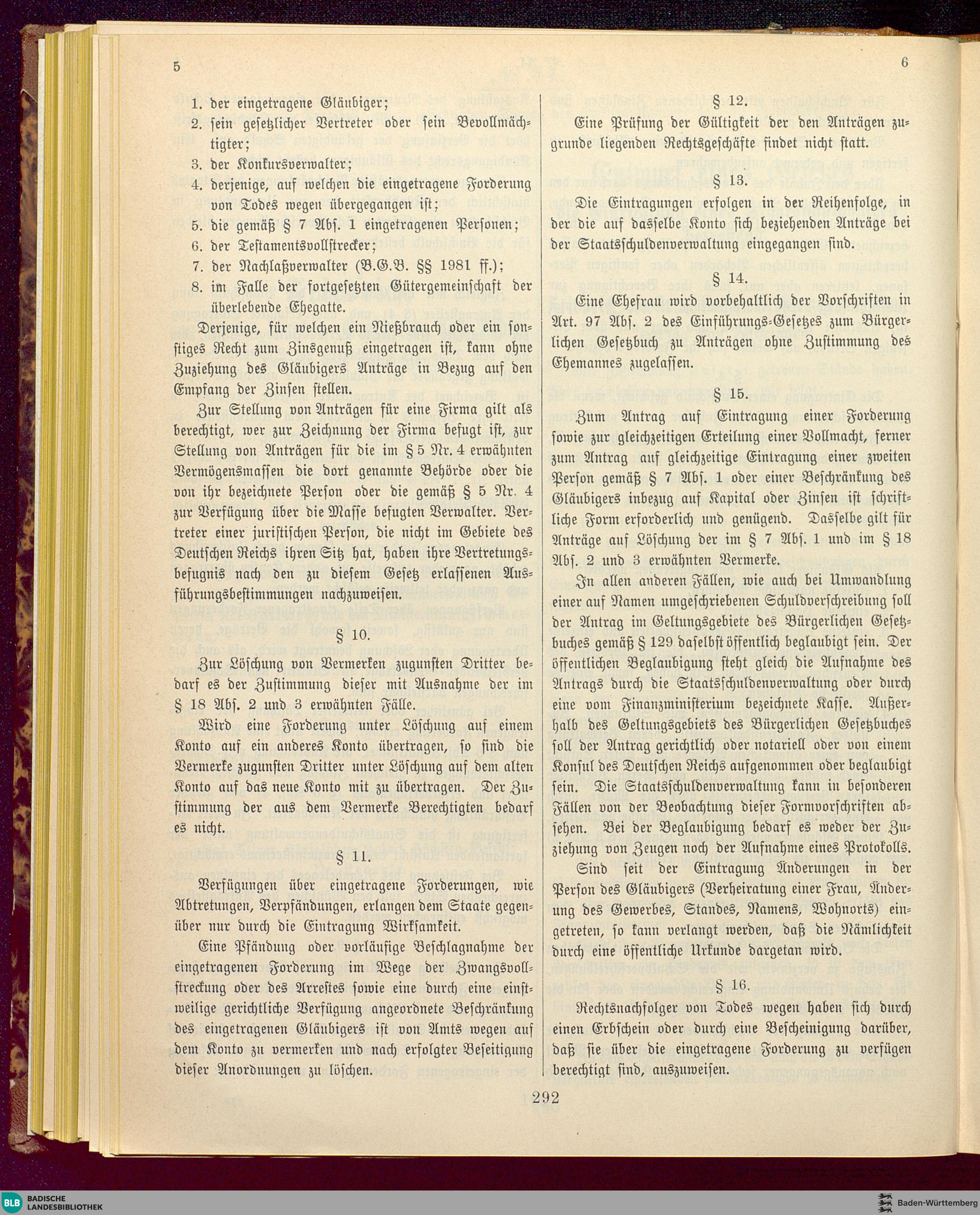 5

6

1. der eingetragene Gläubiger;
2. sein gesetzlicher Vertreter oder sein Bevollmächtigter;
3. der Konkursverwalter;
4. derjenige, auf welchen die eingetragene Forderung von Todes wegen übergegangen ist;
5. die gemäß § 7 Abs. 1 eingetragenen Personen;
6. der Testamentsvollstrecker;
7. der Nachlaßverwalter (B.G.B. §§ 1981 ff.);
8. im Falle der fortgesetzten Gütergemeinschaft der überlebende Ehegatte.

Derjenige, für welchen ein Nießbrauch oder ein sonstiges Recht zum Zinsgenuß eingetragen ist, kann ohne Zuziehung des Gläubigers Anträge in Bezug auf den Empfang der Zinsen stellen.

Zur Stellung von Anträgen für eine Firma gilt als berechtigt, wer zur Zeichnung der Firma befugt ist, zur Stellung von Anträgen für die im § 5 Nr. 4 erwähnten Vermögensmassen die dort genannte Behörde oder die von ihr bezeichnete Person oder die gemäß § 5 Nr. 4 zur Verfügung über die Masse befugten Verwalter. Vertreter einer juristischen Person, die nicht im Gebiete des Deutschen Reichs ihren Sitz hat, haben ihre Vertretungsbefugnis nach den zu diesem Gesetz erlassenen Ausführungsbestimmungen nachzuweisen.

§ 10.

Zur Löschung von Vermerken zugunsten Dritter bedarf es der Zustimmung dieser mit Ausnahme der im § 18 Abs. 2 und 3 erwähnten Fälle.

Wird eine Forderung unter Löschung auf einem Konto auf ein anderes Konto übertragen, so sind die Vermerke zugunsten Dritter unter Löschung auf dem alten Konto auf das neue Konto mit zu übertragen. Der Zustimmung der aus dem Vermerke Berechtigten bedarf es nicht.

§ 11.

Verfügungen über eingetragene Forderungen, wie Abtretungen, Verpfändungen, erlangen dem Staate gegenüber nur durch die Eintragung Wirksamkeit.

Eine Pfändung oder vorläufige Beschlagnahme der eingetragenen Forderung im Wege der Zwangsvollstreckung oder des Arrestes sowie eine durch eine einstweilige gerichtliche Verfügung angeordnete Beschränkung des eingetragenen Gläubigers ist von Amts wegen auf dem Konto zu vermerken und nach erfolgter Beseitigung dieser Anordnungen zu löschen.

§ 12.

Eine Prüfung der Gültigkeit der den Anträgen zugrunde liegenden Rechtsgeschäfte findet nicht statt.

§ 13.

Die Eintragungen erfolgen in der Reihenfolge, in der die auf dasselbe Konto sich beziehenden Anträge bei der Staatsschuldenverwaltung eingegangen sind.

§ 14.

Eine Ehefrau wird vorbehaltlich der Vorschriften in Art. 97 Abs. 2 des Einführungs-Gesetzes zum Bürgerlichen Gesetzbuch zu Anträgen ohne Zustimmung des Ehemannes zugelassen.

§ 15.

Zum Antrag auf Eintragung einer Forderung sowie zur gleichzeitigen Erteilung einer Vollmacht, ferner zum Antrag auf gleichzeitige Eintragung einer zweiten Person gemäß § 7 Abs. 1 oder einer Beschränkung des Gläubigers inbezug auf Kapital oder Zinsen ist schriftliche Form erforderlich und genügend. Dasselbe gilt für Anträge auf Löschung der im § 7 Abs. 1 und im § 18 Abs. 2 und 3 erwähnten Vermerke.

In allen anderen Fällen, wie auch bei Umwandlung einer auf Namen umgeschriebenen Schuldverschreibung soll der Antrag im Geltungsgebiete des Bürgerlichen Gesetzbuches gemäß § 129 daselbst öffentlich beglaubigt sein. Der öffentlichen Beglaubigung steht gleich die Aufnahme des Antrags durch die Staatsschuldenverwaltung oder durch eine vom Finanzministerium bezeichnete Kasse. Außerhalb des Geltungsgebiets des Bürgerlichen Gesetzbuches soll der Antrag gerichtlich oder notariell oder von einem Konsul des Deutschen Reichs aufgenommen oder beglaubigt sein. Die Staatsschuldenverwaltung kann in besonderen Fällen von der Beobachtung dieser Formvorschriften absehen. Bei der Beglaubigung bedarf es weder der Zuziehung von Zeugen noch der Aufnahme eines Protokolls.

Sind seit der Eintragung Änderungen in der Person des Gläubigers (Verheiratung einer Frau, Änderung des Gewerbes, Standes, Namens, Wohnorts) eingetreten, so kann verlangt werden, daß die Nämlichkeit durch eine öffentliche Urkunde dargetan wird.

§ 16.

Rechtsnachfolger von Todes wegen haben sich durch einen Erbschein oder durch eine Bescheinigung darüber, daß sie über die eingetragene Forderung zu verfügen berechtigt sind, auszuweisen.

292

BLB BADISCHE LANDESBIBLIOTHEK

Baden-Württemberg